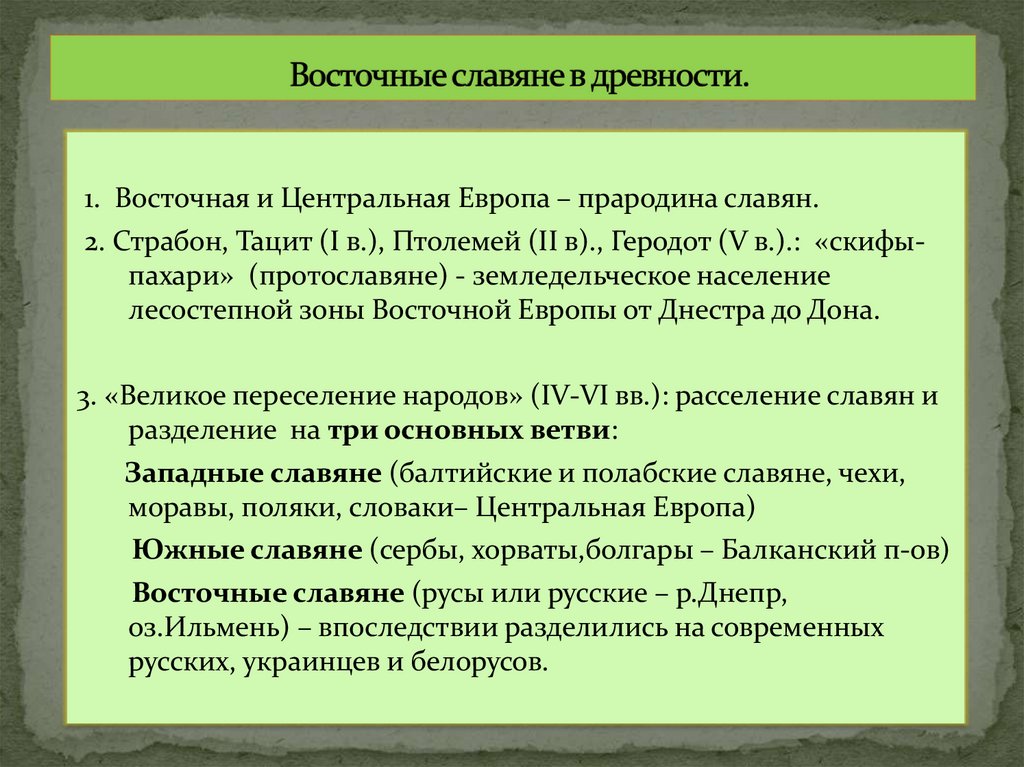 Восточные славяне в древности.

1. Восточная и Центральная Европа – прародина славян.

2. Страбон, Тацит (I в.), Птолемей (II в)., Геродот (V в.).: «скифы-пахари» (протославяне) - земледельческое население лесостепной зоны Восточной Европы от Днестра до Дона.

3. «Великое переселение народов» (IV-VI вв.): расселение славян и разделение на три основных ветви:

Западные славяне (балтийские и полабские славяне, чехи, моравы, поляки, словаки– Центральная Европа)

Южные славяне (сербы, хорваты,болгары – Балканский п-ов)

Восточные славяне (русы или русские – р.Днепр, оз.Ильмень) – впоследствии разделились на современных русских, украинцев и белорусов.